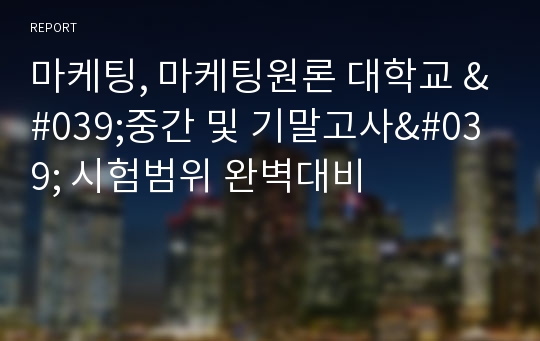 REPORT

마케팅, 마케팅원론 대학교 &#039;중간 및 기말고사&#039; 시험범위 완벽대비